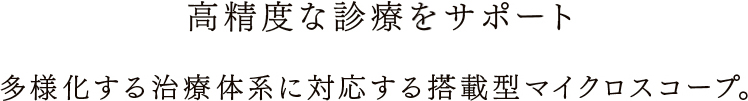 高精度な診療をサポート

多様化する治療体系に対応する搭載型マイクロスコープ。